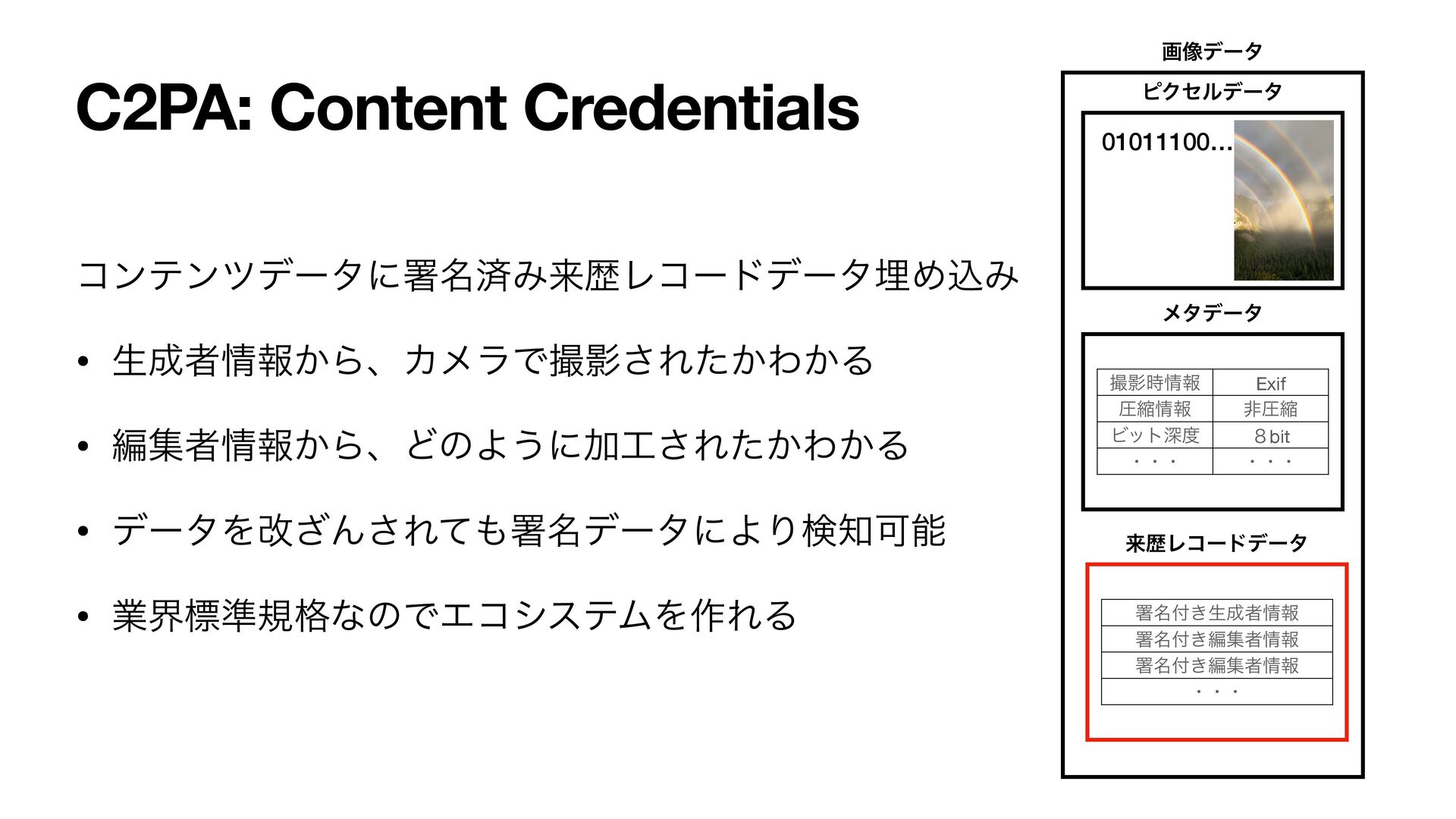 C2PA: Content Credentials

コンテンツデータに署名済み来歴レコードデータ埋め込み

• 生成者情報から、カメラで撮影されたかわかる

• 編集者情報から、どのように加工されたかわかる

• データを改ざんされても署名データにより検知可能

• 業界標準規格なのでエコシステムを作れる

画像データ

ピクセルデータ

01011100…

メタデータ

| 撮影時情報 | Exif |
|---|---|
| 圧縮情報 | 非圧縮 |
| ビット深度 | 8 bit |
| ・・・ | ・・・ |

来歴レコードデータ

| 署名付き生成者情報 |
|---|
| 署名付き編集者情報 |
| 署名付き編集者情報 |
| ・・・ |